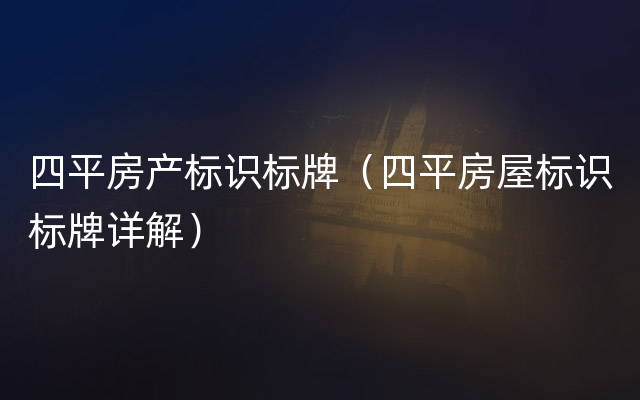 四平房产标识标牌（四平房屋标识标牌详解）